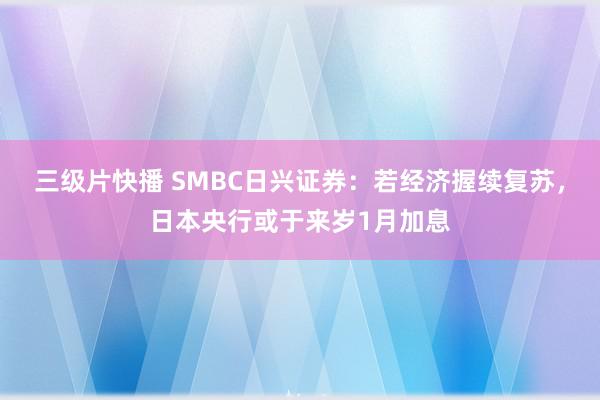 三级片快播 SMBC日兴证券：若经济握续复苏，日本央行或于来岁1月加息